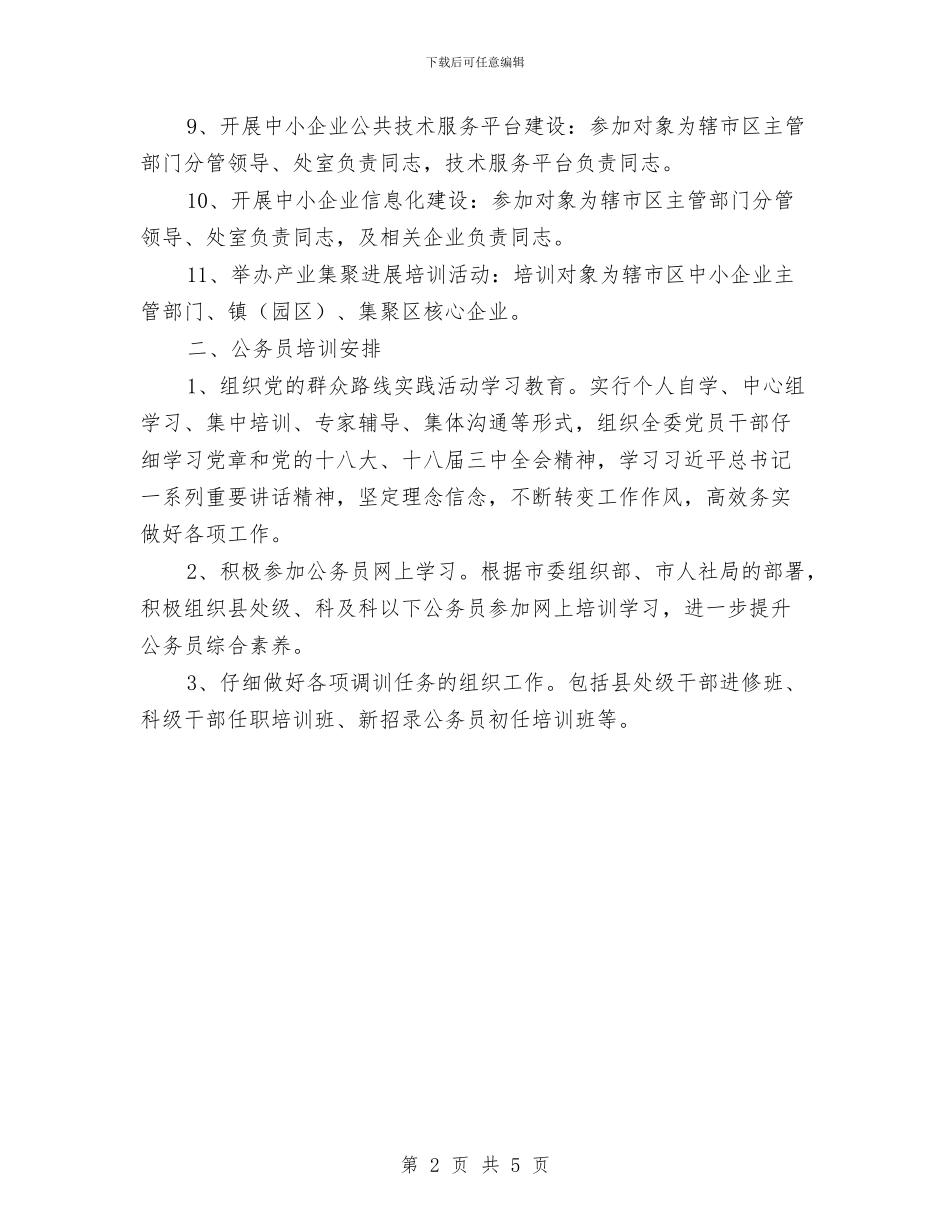 下载后可任意编辑

9、开展中小企业公共技术服务平台建设：参加对象为辖市区主管部门分管领导、处室负责同志，技术服务平台负责同志。

10、开展中小企业信息化建设：参加对象为辖市区主管部门分管领导、处室负责同志，及相关企业负责同志。

11、举办产业集聚进展培训活动：培训对象为辖市区中小企业主管部门、镇（园区）、集聚区核心企业。

二、公务员培训安排

1、组织党的群众路线实践活动学习教育。实行个人自学、中心组学习、集中培训、专家辅导、集体沟通等形式，组织全委党员干部仔细学习党章和党的十八大、十八届三中全会精神，学习习近平总书记一系列重要讲话精神，坚定理念信念，不断转变工作作风，高效务实做好各项工作。

2、积极参加公务员网上学习。根据市委组织部、市人社局的部署，积极组织县处级、科及科以下公务员参加网上培训学习，进一步提升公务员综合素养。

3、仔细做好各项调训任务的组织工作。包括县处级干部进修班、科级干部任职培训班、新招录公务员初任培训班等。

第 2 页 共 5 页